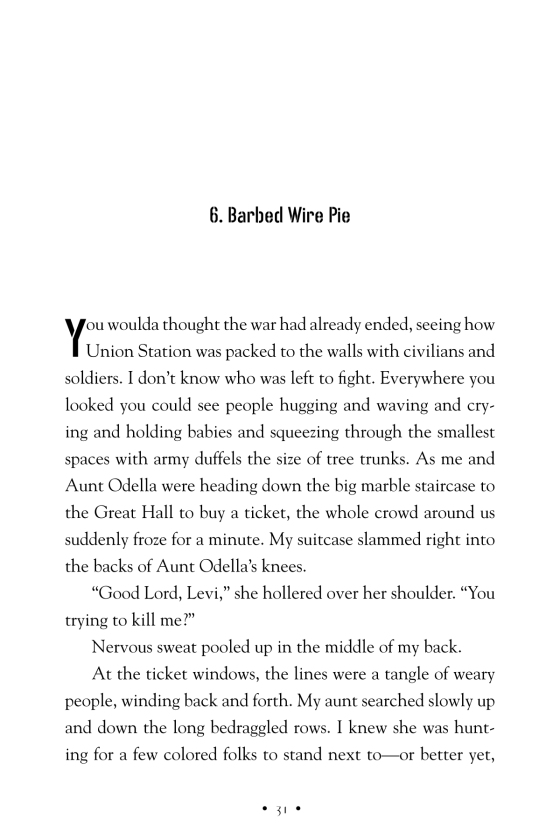 6. Barbed Wire Pie

You woulda thought the war had already ended, seeing how Union Station was packed to the walls with civilians and soldiers. I don't know who was left to fight. Everywhere you looked you could see people hugging and waving and crying and holding babies and squeezing through the smallest spaces with army duffels the size of tree trunks. As me and Aunt Odella were heading down the big marble staircase to the Great Hall to buy a ticket, the whole crowd around us suddenly froze for a minute. My suitcase slammed right into the backs of Aunt Odella's knees.

"Good Lord, Levi," she hollered over her shoulder. "You trying to kill me?"

Nervous sweat pooled up in the middle of my back.

At the ticket windows, the lines were a tangle of weary people, winding back and forth. My aunt searched slowly up and down the long bedraggled rows. I knew she was hunting for a few colored folks to stand next to—or better yet,

• 31 •